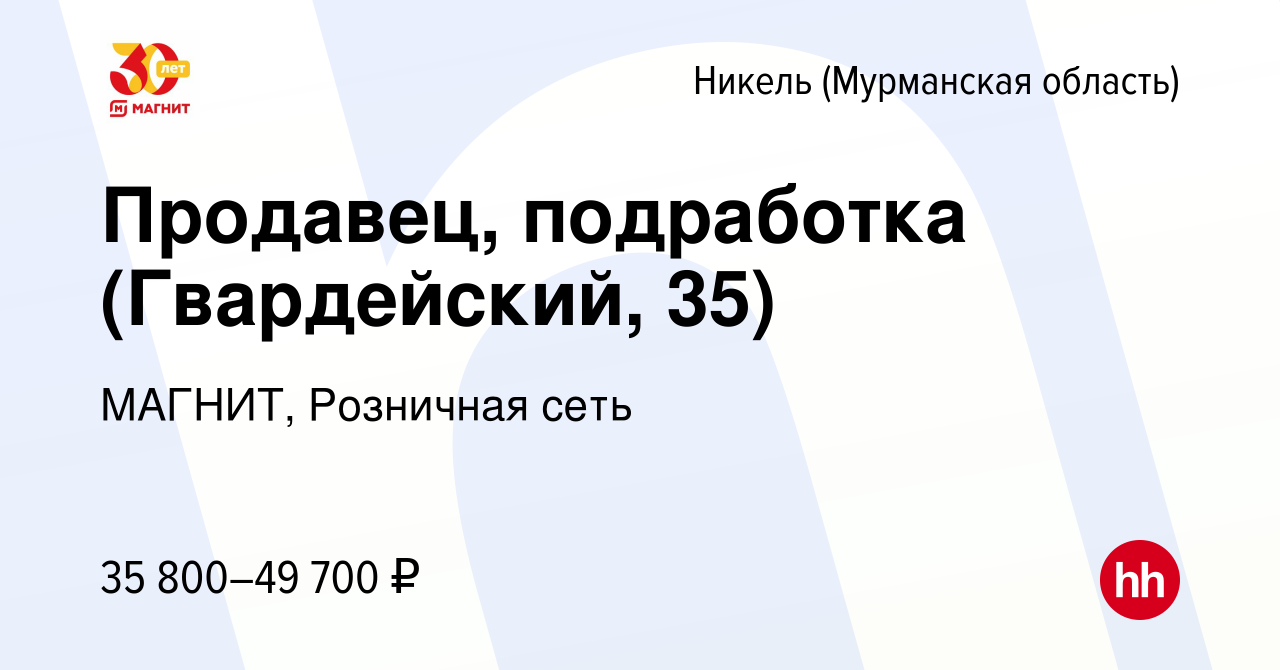 30 лет
МАГНИТ

Никель (Мурманская область)

Продавец, подработка (Гвардейский, 35)

МАГНИТ, Розничная сеть

35 800–49 700 ₽

hh